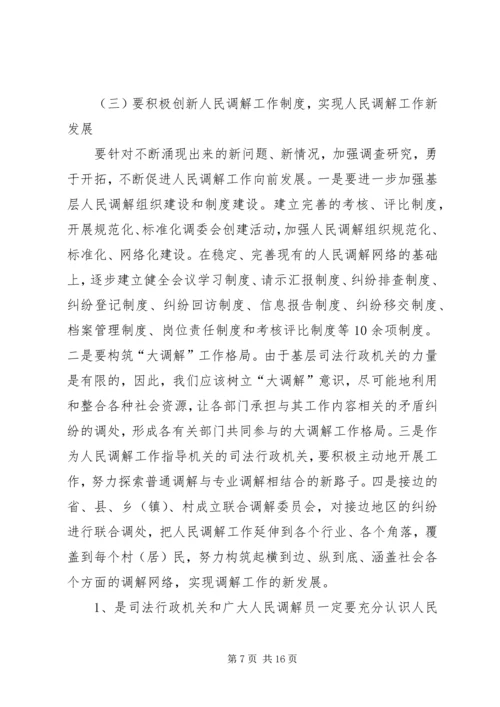 （三）要积极创新人民调解工作制度，实现人民调解工作新发展

要针对不断涌现出来的新问题、新情况，加强调查研究，勇于开拓，不断促进人民调解工作向前发展。一是要进一步加强基层人民调解组织建设和制度建设。建立完善的考核、评比制度，开展规范化、标准化调委会创建活动，加强人民调解组织规范化、标准化、网络化建设。在稳定、完善现有的人民调解网络的基础上，逐步建立健全会议学习制度、请示汇报制度、纠纷排查制度、纠纷登记制度、纠纷回访制度、信息报告制度、纠纷移交制度、档案管理制度、岗位责任制度和考核评比制度等10余项制度。二是要构筑“大调解”工作格局。由于基层司法行政机关的力量是有限的，因此，我们应该树立“大调解”意识，尽可能地利用和整合各种社会资源，让各部门承担与其工作内容相关的矛盾纠纷的调处，形成各有关部门共同参与的大调解工作格局。三是作为人民调解工作指导机关的司法行政机关，要积极主动地开展工作，努力探索普通调解与专业调解相结合的新路子。四是接边的省、县、乡（镇）、村成立联合调解委员会，对接边地区的纠纷进行联合调处，把人民调解工作延伸到各个行业、各个角落，覆盖到每个村（居）民，努力构筑起横到边、纵到底、涵盖社会各个方面的调解网络，实现调解工作的新发展。

1、是司法行政机关和广大人民调解员一定要充分认识人民

第7页 共16页